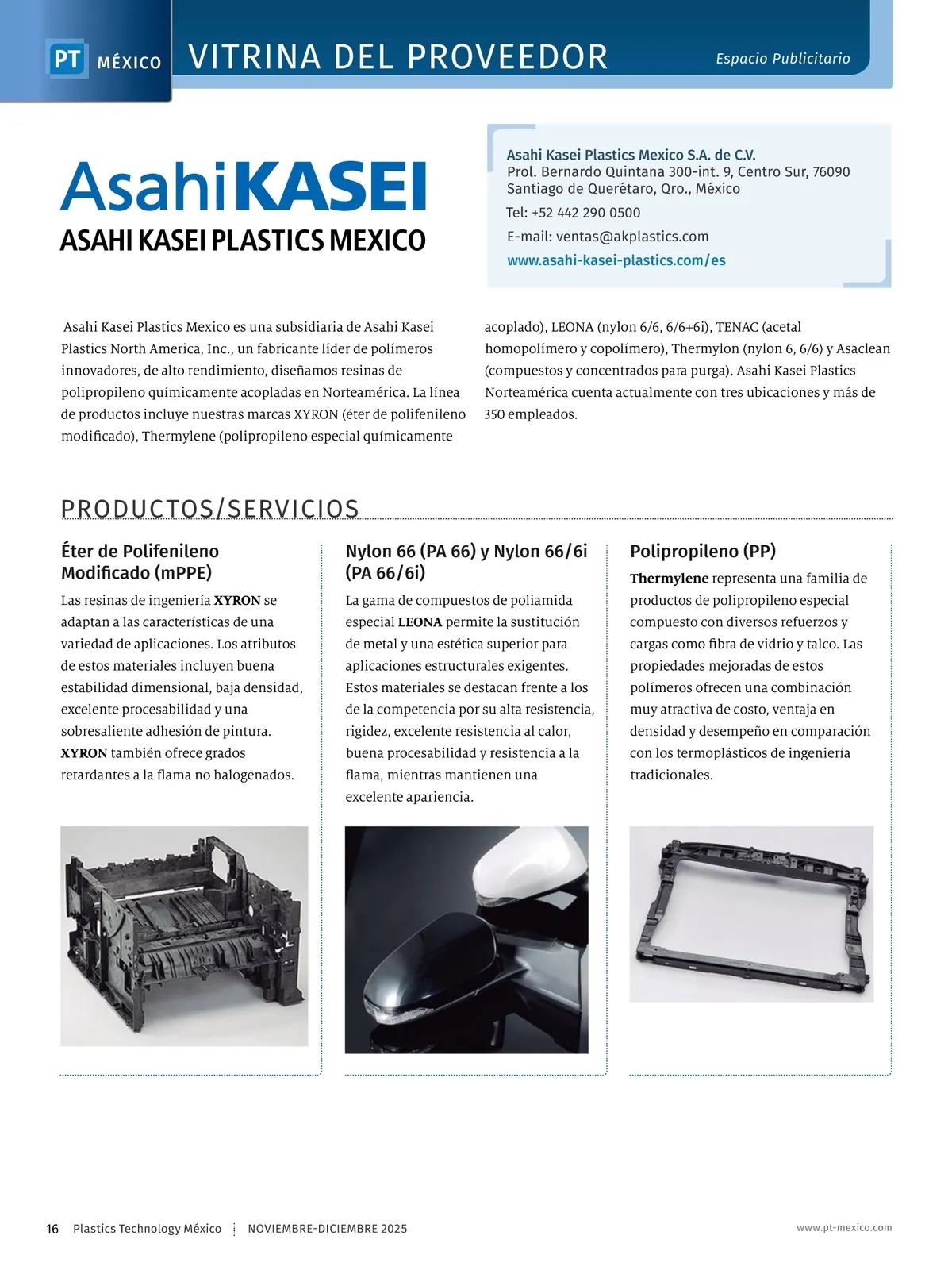 PT MÉXICO VITRINA DEL PROVEEDOR Espacio Publicitario

AsahiKASEI
ASAHI KASEI PLASTICS MEXICO

Asahi Kasei Plastics Mexico S.A. de C.V.
Prol. Bernardo Quintana 300-int. 9, Centro Sur, 76090
Santiago de Querétaro, Qro., México
Tel: +52 442 290 0500
E-mail: ventas@akplastics.com
www.asahi-kasei-plastics.com/es

Asahi Kasei Plastics Mexico es una subsidiaria de Asahi Kasei Plastics North America, Inc., un fabricante líder de polímeros innovadores, de alto rendimiento, diseñamos resinas de polipropileno químicamente acopladas en Norteamérica. La línea de productos incluye nuestras marcas XYRON (éter de polifenileno modificado), Thermylene (polipropileno especial químicamente acoplado), LEONA (nylon 6/6, 6/6+6i), TENAC (acetal homopolímero y copolímero), Thermylon (nylon 6, 6/6) y Asaclean (compuestos y concentrados para purga). Asahi Kasei Plastics Norteamérica cuenta actualmente con tres ubicaciones y más de 350 empleados.

PRODUCTOS/SERVICIOS

Éter de Polifenileno Modificado (mPPE)
Las resinas de ingeniería XYRON se adaptan a las características de una variedad de aplicaciones. Los atributos de estos materiales incluyen buena estabilidad dimensional, baja densidad, excelente procesabilidad y una sobresaliente adhesión de pintura. XYRON también ofrece grados retardantes a la flama no halogenados.

Nylon 66 (PA 66) y Nylon 66/6i (PA 66/6i)
La gama de compuestos de poliamida especial LEONA permite la sustitución de metal y una estética superior para aplicaciones estructurales exigentes. Estos materiales se destacan frente a los de la competencia por su alta resistencia, rigidez, excelente resistencia al calor, buena procesabilidad y resistencia a la flama, mientras mantienen una excelente apariencia.

Polipropileno (PP)
Thermylene representa una familia de productos de polipropileno especial compuesto con diversos refuerzos y cargas como fibra de vidrio y talco. Las propiedades mejoradas de estos polímeros ofrecen una combinación muy atractiva de costo, ventaja en densidad y desempeño en comparación con los termoplásticos de ingeniería tradicionales.

16 Plastics Technology México NOVIEMBRE-DICIEMBRE 2025 www.pt-mexico.com